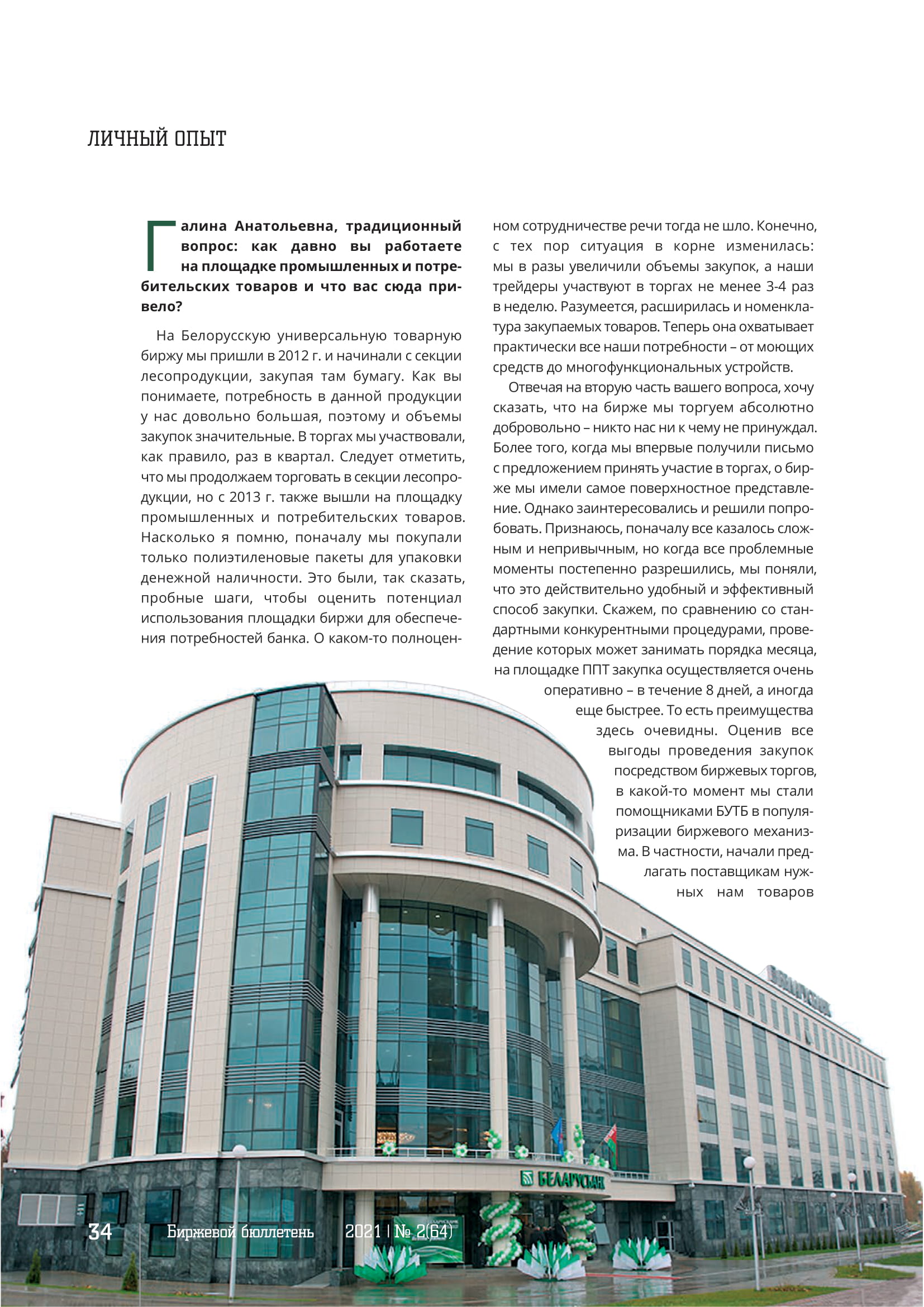 ЛИЧНЫЙ ОПЫТ

Галина Анатольевна, традиционный вопрос: как давно вы работаете на площадке промышленных и потребительских товаров и что вас сюда привело?

На Белорусскую универсальную товарную биржу мы пришли в 2012 г. и начинали с секции лесопродукции, закупая там бумагу. Как вы понимаете, потребность в данной продукции у нас довольно большая, поэтому и объемы закупок значительные. В торгах мы участвовали, как правило, раз в квартал. Следует отметить, что мы продолжаем торговать в секции лесопродукции, но с 2013 г. также вышли на площадку промышленных и потребительских товаров. Насколько я помню, поначалу мы покупали только полиэтиленовые пакеты для упаковки денежной наличности. Это были, так сказать, пробные шаги, чтобы оценить потенциал использования площадки биржи для обеспечения потребностей банка. О каком-то полноценном сотрудничестве речи тогда не шло. Конечно, с тех пор ситуация в корне изменилась: мы в разы увеличили объемы закупок, а наши трейдеры участвуют в торгах не менее 3-4 раз в неделю. Разумеется, расширилась и номенклатура закупаемых товаров. Теперь она охватывает практически все наши потребности – от моющих средств до многофункциональных устройств.

Отвечая на вторую часть вашего вопроса, хочу сказать, что на бирже мы торгуем абсолютно добровольно – никто нас ни к чему не принуждал. Более того, когда мы впервые получили письмо с предложением принять участие в торгах, о бирже мы имели самое поверхностное представление. Однако заинтересовались и решили попробовать. Признаюсь, поначалу все казалось сложным и непривычным, но когда все проблемные моменты постепенно разрешились, мы поняли, что это действительно удобный и эффективный способ закупки. Скажем, по сравнению со стандартными конкурентными процедурами, проведение которых может занимать порядка месяца, на площадке ППТ закупка осуществляется очень оперативно – в течение 8 дней, а иногда еще быстрее. То есть преимущества здесь очевидны. Оценив все выгоды проведения закупок посредством биржевых торгов, в какой-то момент мы стали помощниками БУТБ в популяризации биржевого механизма. В частности, начали предлагать поставщикам нужных нам товаров

БЕЛАРУСБАНК

БЕЛАРУСБАНК

34 Биржевой бюллетень 2021 | № 2(64)